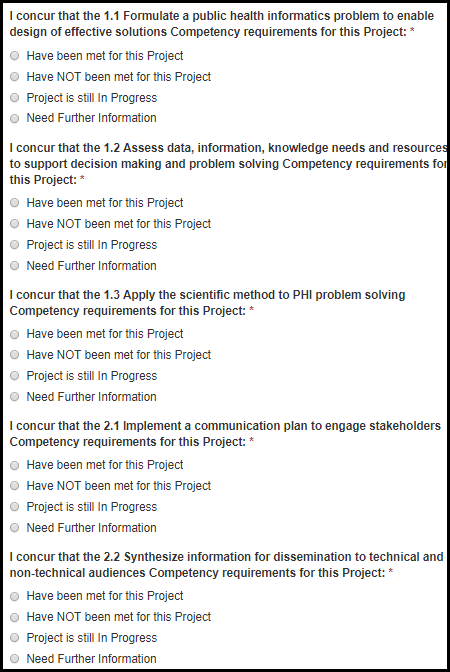 I concur that the 1.1 Formulate a public health informatics problem to enable design of effective solutions Competency requirements for this Project: *

Have been met for this Project
Have NOT been met for this Project
Project is still In Progress
Need Further Information

I concur that the 1.2 Assess data, information, knowledge needs and resources to support decision making and problem solving Competency requirements for this Project: *

Have been met for this Project
Have NOT been met for this Project
Project is still In Progress
Need Further Information

I concur that the 1.3 Apply the scientific method to PHI problem solving Competency requirements for this Project: *

Have been met for this Project
Have NOT been met for this Project
Project is still In Progress
Need Further Information

I concur that the 2.1 Implement a communication plan to engage stakeholders Competency requirements for this Project: *

Have been met for this Project
Have NOT been met for this Project
Project is still In Progress
Need Further Information

I concur that the 2.2 Synthesize information for dissemination to technical and non-technical audiences Competency requirements for this Project: *

Have been met for this Project
Have NOT been met for this Project
Project is still In Progress
Need Further Information